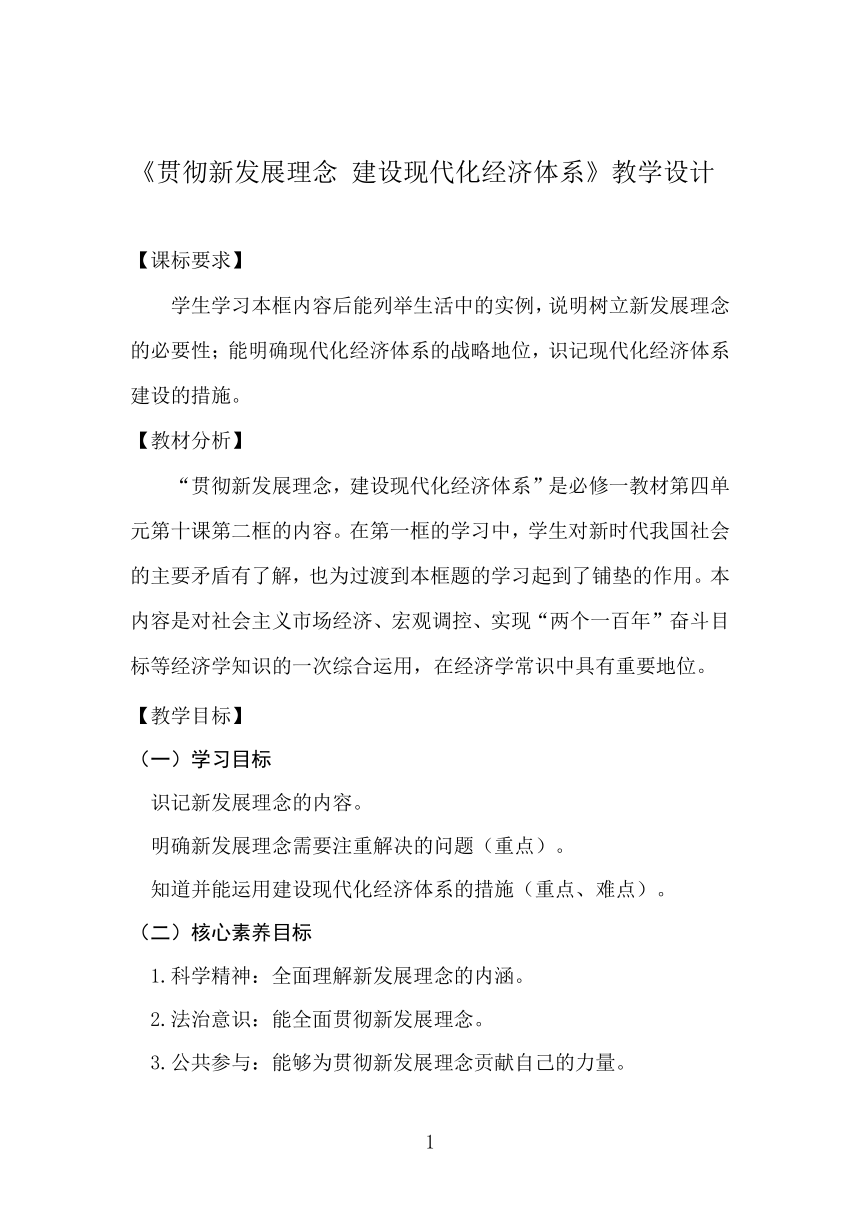 《贯彻新发展理念 建设现代化经济体系》教学设计

【课标要求】

学生学习本框内容后能列举生活中的实例，说明树立新发展理念的必要性；能明确现代化经济体系的战略地位，识记现代化经济体系建设的措施。

【教材分析】

“贯彻新发展理念，建设现代化经济体系”是必修一教材第四单元第十课第二框的内容。在第一框的学习中，学生对新时代我国社会的主要矛盾有了解，也为过渡到本框题的学习起到了铺垫的作用。本内容是对社会主义市场经济、宏观调控、实现“两个一百年”奋斗目标等经济学知识的一次综合运用，在经济学常识中具有重要地位。

【教学目标】

（一）学习目标

识记新发展理念的内容。

明确新发展理念需要注重解决的问题（重点）。

知道并能运用建设现代化经济体系的措施（重点、难点）。

（二）核心素养目标

1.科学精神：全面理解新发展理念的内涵。

2.法治意识：能全面贯彻新发展理念。

3.公共参与：能够为贯彻新发展理念贡献自己的力量。

1